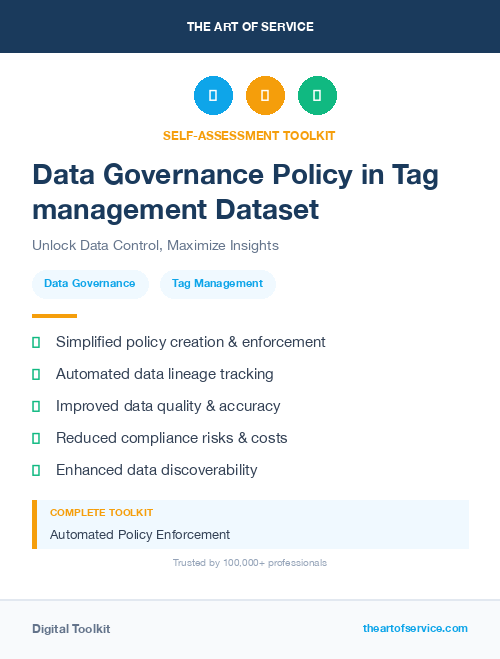 THE ART OF SERVICE

SELF-ASSESSMENT TOOLKIT

Data Governance Policy in Tag management Dataset

Unlock Data Control, Maximize Insights

Data Governance

Tag Management

Simplified policy creation & enforcement

Automated data lineage tracking

Improved data quality & accuracy

Reduced compliance risks & costs

Enhanced data discoverability

COMPLETE TOOLKIT

Automated Policy Enforcement

Trusted by 100,000+ professionals

Digital Toolkit

theartofservice.com